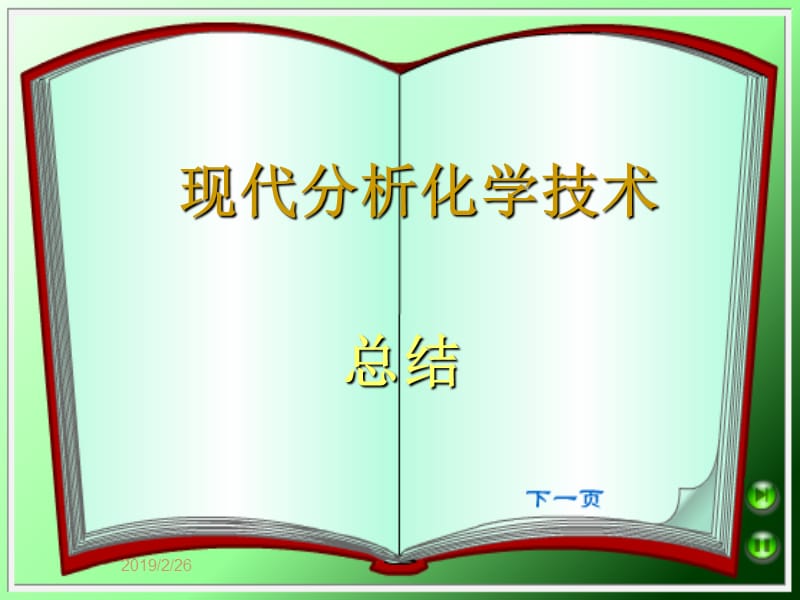 现代分析化学技术

总结

下一页

2019/2/26